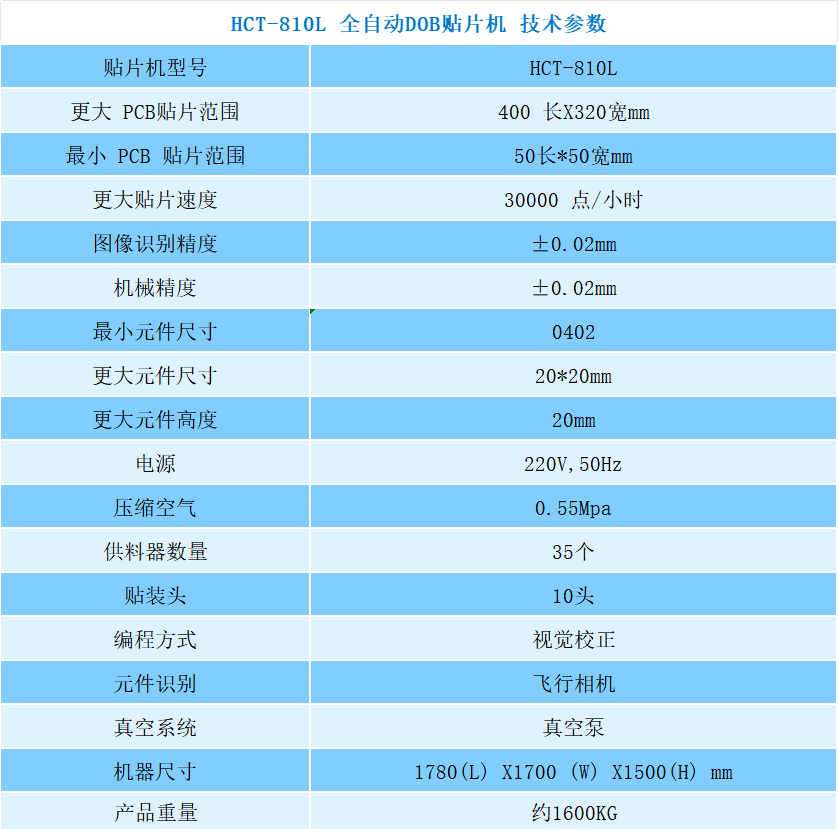 HCT-810L 全自动DOB贴片机 技术参数

| 贴片机型号 | HCT-810L |
|---|---|
| 更大 PCB贴片范围 | 400 长X320宽mm |
| 最小 PCB 贴片范围 | 50长*50宽mm |
| 更大贴片速度 | 30000 点/小时 |
| 图像识别精度 | ±0.02mm |
| 机械精度 | ±0.02mm |
| 最小元件尺寸 | 0402 |
| 更大元件尺寸 | 20*20mm |
| 更大元件高度 | 20mm |
| 电源 | 220V,50Hz |
| 压缩空气 | 0.55Mpa |
| 供料器数量 | 35个 |
| 贴装头 | 10头 |
| 编程方式 | 视觉校正 |
| 元件识别 | 飞行相机 |
| 真空系统 | 真空泵 |
| 机器尺寸 | 1780(L) X1700 (W) X1500(H) mm |
| 产品重量 | 约1600KG |